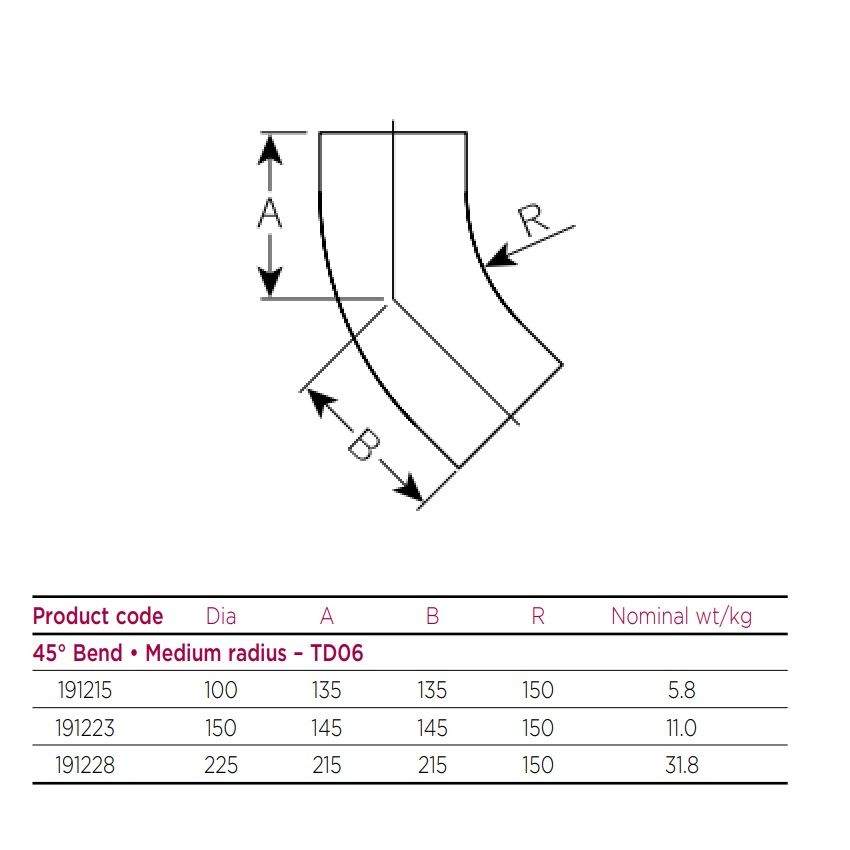 A

R

B

| Product code | Dia | A | B | R | Nominal wt/kg |
|---|---|---|---|---|---|
| 45° Bend • Medium radius – TD06 | | | | | |
| 191215 | 100 | 135 | 135 | 150 | 5.8 |
| 191223 | 150 | 145 | 145 | 150 | 11.0 |
| 191228 | 225 | 215 | 215 | 150 | 31.8 |